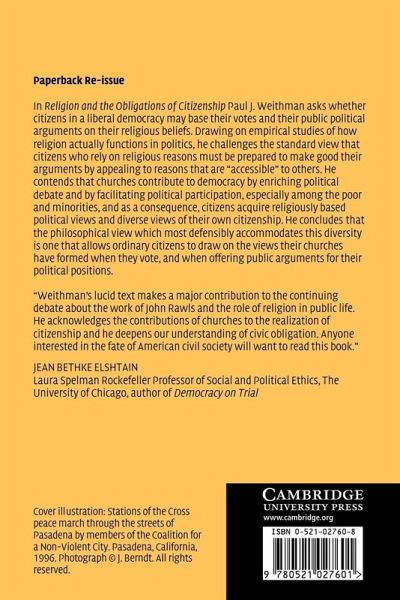 Paperback Re-issue

In Religion and the Obligations of Citizenship Paul J. Weithman asks whether citizens in a liberal democracy may base their votes and their public political arguments on their religious beliefs. Drawing on empirical studies of how religion actually functions in politics, he challenges the standard view that citizens who rely on religious reasons must be prepared to make good their arguments by appealing to reasons that are "accessible" to others. He contends that churches contribute to democracy by enriching political debate and by facilitating political participation, especially among the poor and minorities, and as a consequence, citizens acquire religiously based political views and diverse views of their own citizenship. He concludes that the philosophical view which most defensibly accommodates this diversity is one that allows ordinary citizens to draw on the views their churches have formed when they vote, and when offering public arguments for their political positions.

"Weithman's lucid text makes a major contribution to the continuing debate about the work of John Rawls and the role of religion in public life. He acknowledges the contributions of churches to the realization of citizenship and he deepens our understanding of civic obligation. Anyone interested in the fate of American civil society will want to read this book."

JEAN BETHKE ELSHTAIN
Laura Spelman Rockefeller Professor of Social and Political Ethics, The University of Chicago, author of Democracy on Trial

Cover illustration: Stations of the Cross peace march through the streets of Pasadena by members of the Coalition for a Non-Violent City. Pasadena, California, 1996. Photograph © J. Berndt. All rights reserved.

CAMBRIDGE
UNIVERSITY PRESS
www.cambridge.org

ISBN 0-521-02760-8

9 780521 027601 >